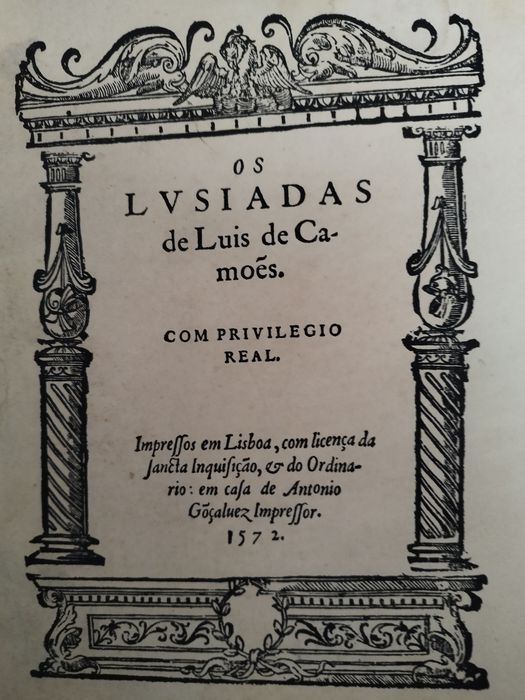 OS
LVSIADAS
de Luis de Camoẽs.

COM PRIVILEGIO
REAL.

Impreſſos em Lisboa, com licença da ſancta Inquiſição, & do Ordinario: em caſa de Antonio Gõçaluez Impreſſor.
1572.